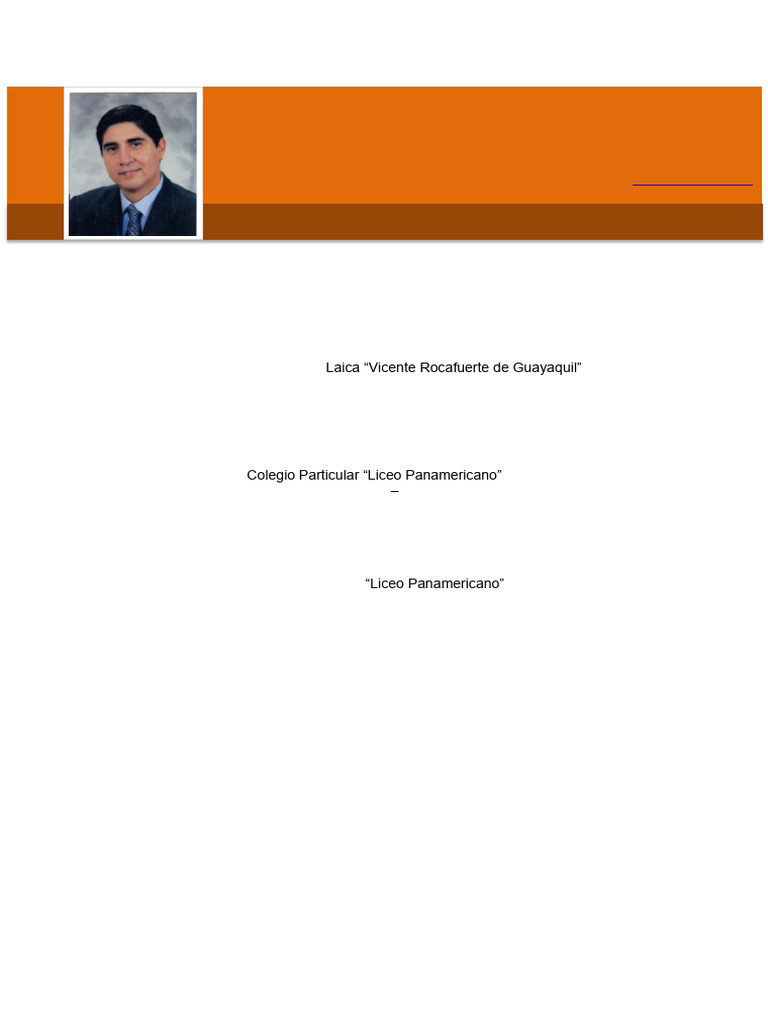 Laica “Vicente Rocafuerte de Guayaquil”

Colegio Particular “Liceo Panamericano”
–

“Liceo Panamericano”